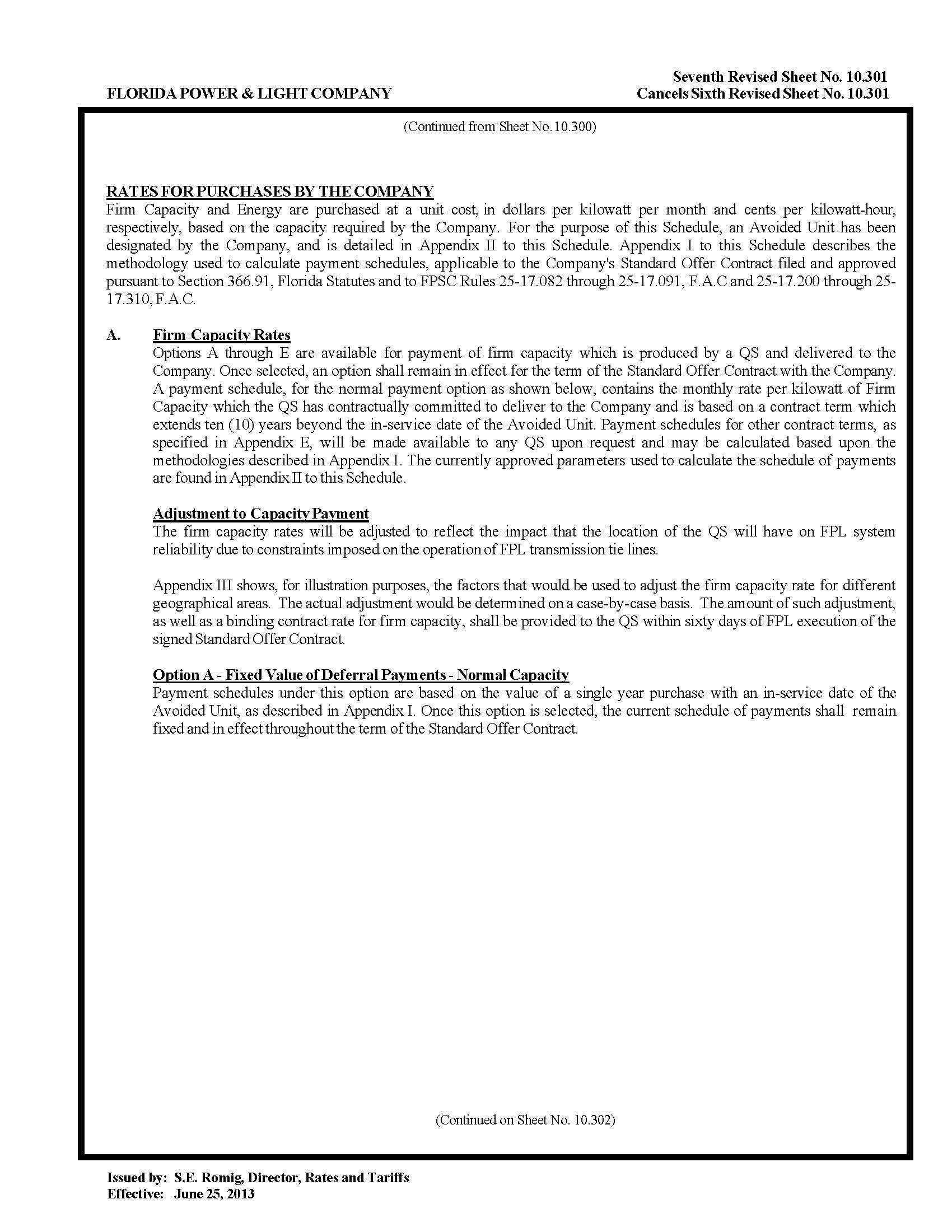 FLORIDA POWER & LIGHT COMPANY

Seventh Revised Sheet No. 10.301
Cancels Sixth Revised Sheet No. 10.301

(Continued from Sheet No. 10.300)

RATES FOR PURCHASES BY THE COMPANY
Firm Capacity and Energy are purchased at a unit cost, in dollars per kilowatt per month and cents per kilowatt-hour, respectively, based on the capacity required by the Company. For the purpose of this Schedule, an Avoided Unit has been designated by the Company, and is detailed in Appendix II to this Schedule. Appendix I to this Schedule describes the methodology used to calculate payment schedules, applicable to the Company's Standard Offer Contract filed and approved pursuant to Section 366.91, Florida Statutes and to FPSC Rules 25-17.082 through 25-17.091, F.A.C and 25-17.200 through 25-17.310, F.A.C.

A. Firm Capacity Rates
Options A through E are available for payment of firm capacity which is produced by a QS and delivered to the Company. Once selected, an option shall remain in effect for the term of the Standard Offer Contract with the Company. A payment schedule, for the normal payment option as shown below, contains the monthly rate per kilowatt of Firm Capacity which the QS has contractually committed to deliver to the Company and is based on a contract term which extends ten (10) years beyond the in-service date of the Avoided Unit. Payment schedules for other contract terms, as specified in Appendix E, will be made available to any QS upon request and may be calculated based upon the methodologies described in Appendix I. The currently approved parameters used to calculate the schedule of payments are found in Appendix II to this Schedule.

Adjustment to Capacity Payment
The firm capacity rates will be adjusted to reflect the impact that the location of the QS will have on FPL system reliability due to constraints imposed on the operation of FPL transmission tie lines.

Appendix III shows, for illustration purposes, the factors that would be used to adjust the firm capacity rate for different geographical areas. The actual adjustment would be determined on a case-by-case basis. The amount of such adjustment, as well as a binding contract rate for firm capacity, shall be provided to the QS within sixty days of FPL execution of the signed Standard Offer Contract.

Option A - Fixed Value of Deferral Payments - Normal Capacity
Payment schedules under this option are based on the value of a single year purchase with an in-service date of the Avoided Unit, as described in Appendix I. Once this option is selected, the current schedule of payments shall remain fixed and in effect throughout the term of the Standard Offer Contract.

(Continued on Sheet No. 10.302)

Issued by: S.E. Romig, Director, Rates and Tariffs
Effective: June 25, 2013